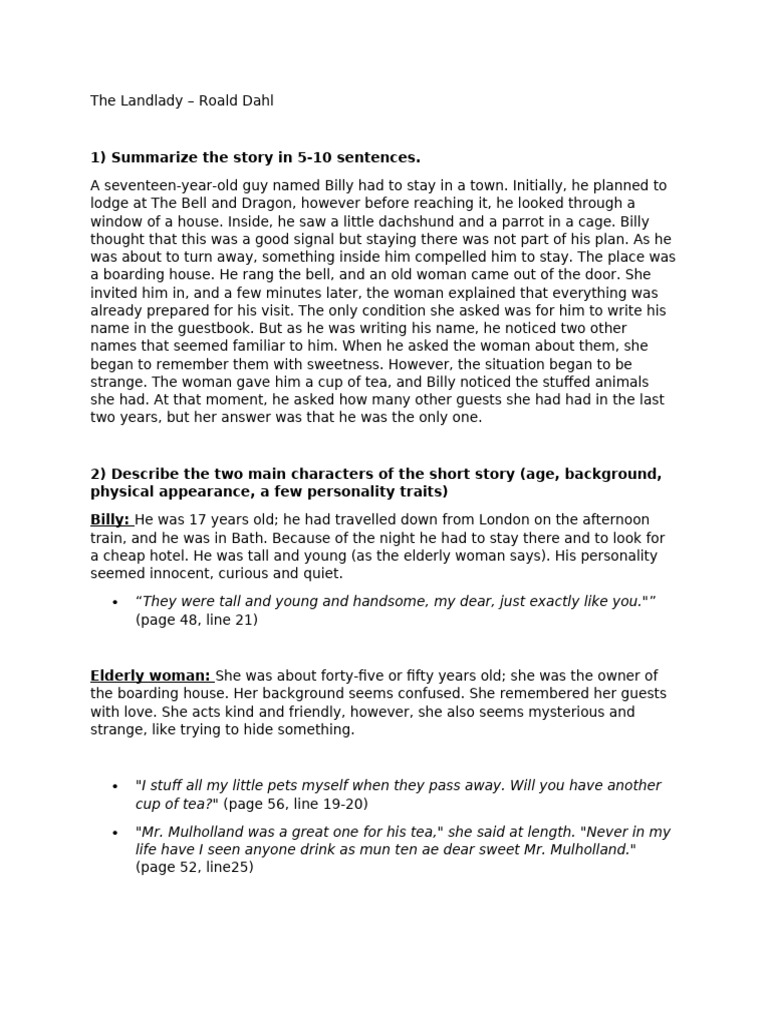 The Landlady – Roald Dahl

1) Summarize the story in 5-10 sentences.

A seventeen-year-old guy named Billy had to stay in a town. Initially, he planned to lodge at The Bell and Dragon, however before reaching it, he looked through a window of a house. Inside, he saw a little dachshund and a parrot in a cage. Billy thought that this was a good signal but staying there was not part of his plan. As he was about to turn away, something inside him compelled him to stay. The place was a boarding house. He rang the bell, and an old woman came out of the door. She invited him in, and a few minutes later, the woman explained that everything was already prepared for his visit. The only condition she asked was for him to write his name in the guestbook. But as he was writing his name, he noticed two other names that seemed familiar to him. When he asked the woman about them, she began to remember them with sweetness. However, the situation began to be strange. The woman gave him a cup of tea, and Billy noticed the stuffed animals she had. At that moment, he asked how many other guests she had had in the last two years, but her answer was that he was the only one.

2) Describe the two main characters of the short story (age, background, physical appearance, a few personality traits)

Billy: He was 17 years old; he had travelled down from London on the afternoon train, and he was in Bath. Because of the night he had to stay there and to look for a cheap hotel. He was tall and young (as the elderly woman says). His personality seemed innocent, curious and quiet.

• "They were tall and young and handsome, my dear, just exactly like you."" (page 48, line 21)

Elderly woman: She was about forty-five or fifty years old; she was the owner of the boarding house. Her background seems confused. She remembered her guests with love. She acts kind and friendly, however, she also seems mysterious and strange, like trying to hide something.

• "I stuff all my little pets myself when they pass away. Will you have another cup of tea?" (page 56, line 19-20)

• "Mr. Mulholland was a great one for his tea," she said at length. "Never in my life have I seen anyone drink as mun ten ae dear sweet Mr. Mulholland." (page 52, line25)